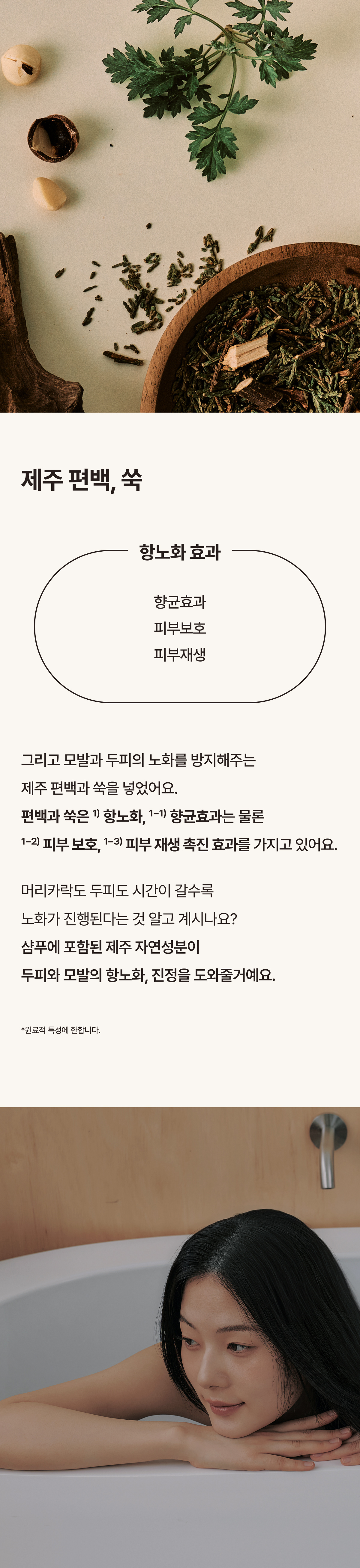 제주 편백, 쑥

항노화 효과

향균효과
피부보호
피부재생

그리고 모발과 두피의 노화를 방지해주는 제주 편백과 쑥을 넣었어요.
편백과 쑥은 $^{1)}$ 항노화, $^{1-1)}$ 향균효과는 물론 $^{1-2)}$ 피부 보호, $^{1-3)}$ 피부 재생 촉진 효과를 가지고 있어요.

머리카락도 두피도 시간이 갈수록 노화가 진행된다는 것 알고 계시나요?
샴푸에 포함된 제주 자연성분이 두피와 모발의 항노화, 진정을 도와줄거예요.

*원료적 특성에 한합니다.